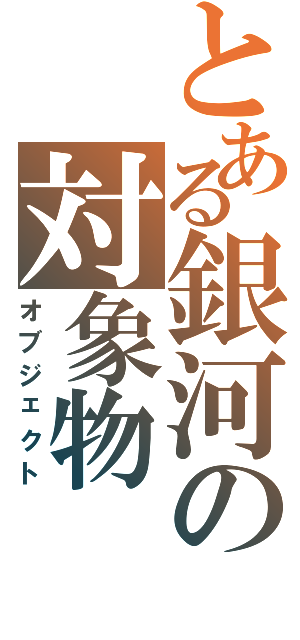 とある銀河の対象物
オブジェクト